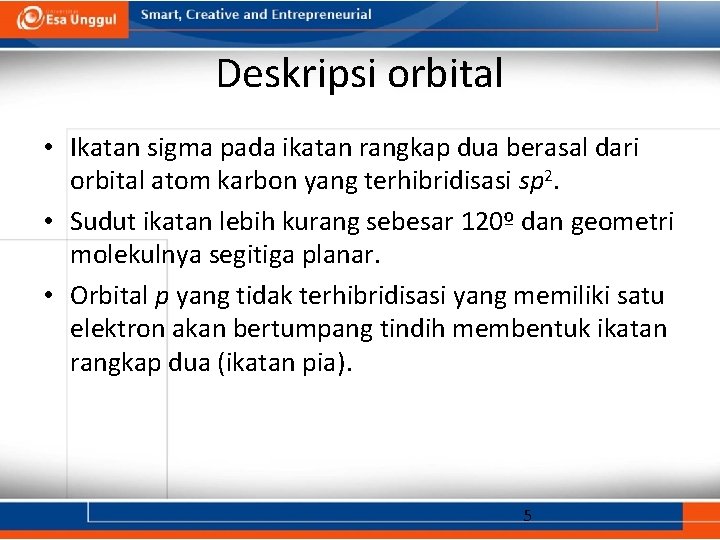 Esa Unggul Smart, Creative and Entrepreneurial

Deskripsi orbital

• Ikatan sigma pada ikatan rangkap dua berasal dari orbital atom karbon yang terhibridisasi $sp^2$.

• Sudut ikatan lebih kurang sebesar 120º dan geometri molekulnya segitiga planar.

• Orbital $p$ yang tidak terhibridisasi yang memiliki satu elektron akan bertumpang tindih membentuk ikatan rangkap dua (ikatan pia).

5